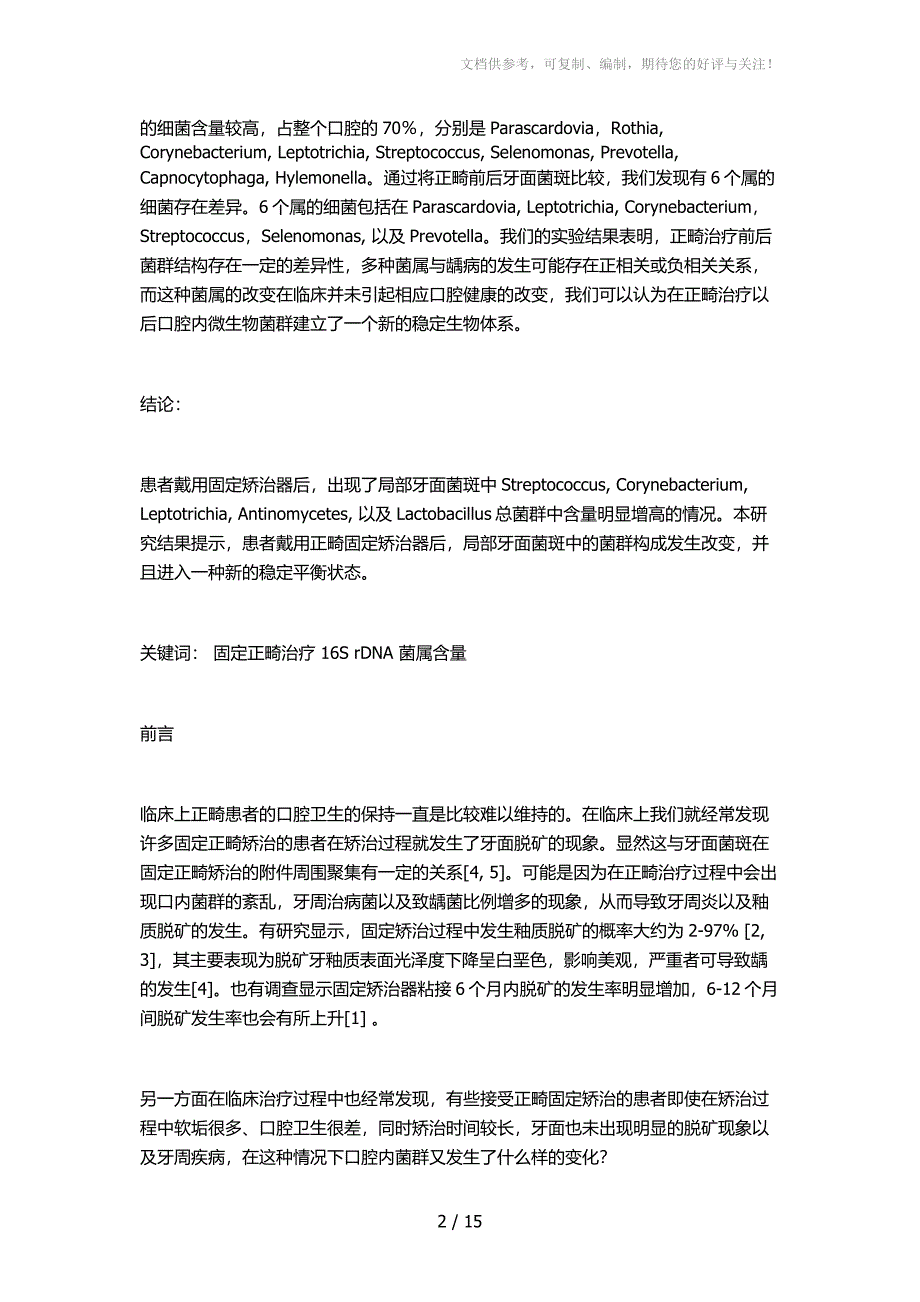 文档供参考，可复制、编制，期待您的好评与关注！

的细菌含量较高，占整个口腔的 70%，分别是 Parascardovia，Rothia, Corynebacterium, Leptotrichia, Streptococcus, Selenomonas, Prevotella, Capnocytophaga, Hylemonella。通过将正畸前后牙面菌斑比较，我们发现有 6 个属的细菌存在差异。6 个属的细菌包括在 Parascardovia, Leptotrichia, Corynebacterium，Streptococcus，Selenomonas, 以及 Prevotella。我们的实验结果表明，正畸治疗前后菌群结构存在一定的差异性，多种菌属与龋病的发生可能存在正相关或负相关关系，而这种菌属的改变在临床并未引起相应口腔健康的改变，我们可以认为在正畸治疗以后口腔内微生物菌群建立了一个新的稳定生物体系。

结论:

患者戴用固定矫治器后，出现了局部牙面菌斑中 Streptococcus, Corynebacterium, Leptotrichia, Antinomycetes, 以及 Lactobacillus 总菌群中含量明显增高的情况。本研究结果提示，患者戴用正畸固定矫治器后，局部牙面菌斑中的菌群构成发生改变，并且进入一种新的稳定平衡状态。

关键词: 固定正畸治疗 16S rDNA 菌属含量

前言

临床上正畸患者的口腔卫生的保持一直是比较难以维持的。在临床上我们就经常发现许多固定正畸矫治的患者在矫治过程就发生了牙面脱矿的现象。显然这与牙面菌斑在固定正畸矫治的附件周围聚集有一定的关系[4, 5]。可能是因为在正畸治疗过程中会出现口内菌群的紊乱，牙周治病菌以及致龋菌比例增多的现象，从而导致牙周炎以及釉质脱矿的发生。有研究显示，固定矫治过程中发生釉质脱矿的概率大约为 2-97% [2, 3]，其主要表现为脱矿牙釉质表面光泽度下降呈白垩色，影响美观，严重者可导致龋的发生[4]。也有调查显示固定矫治器粘接 6 个月内脱矿的发生率明显增加，6-12 个月间脱矿发生率也会有所上升[1] 。

另一方面在临床治疗过程中也经常发现，有些接受正畸固定矫治的患者即使在矫治过程中软垢很多、口腔卫生很差，同时矫治时间较长，牙面也未出现明显的脱矿现象以及牙周疾病，在这种情况下口腔内菌群又发生了什么样的变化?

2 / 15